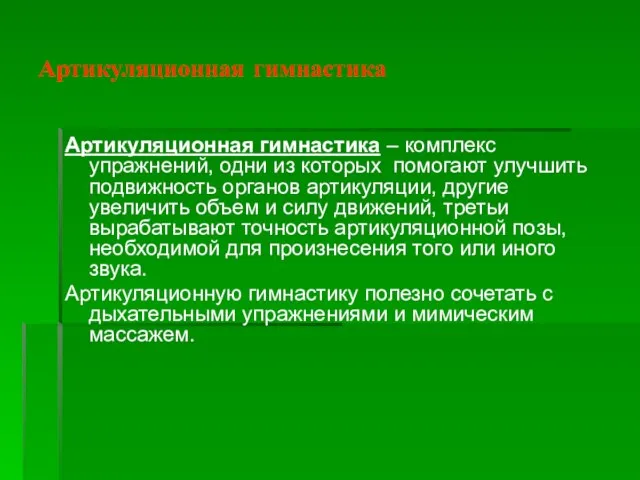 Артикуляционная гимнастика

Артикуляционная гимнастика – комплекс упражнений, одни из которых помогают улучшить подвижность органов артикуляции, другие увеличить объем и силу движений, третьи вырабатывают точность артикуляционной позы, необходимой для произнесения того или иного звука.

Артикуляционную гимнастику полезно сочетать с дыхательными упражнениями и мимическим массажем.